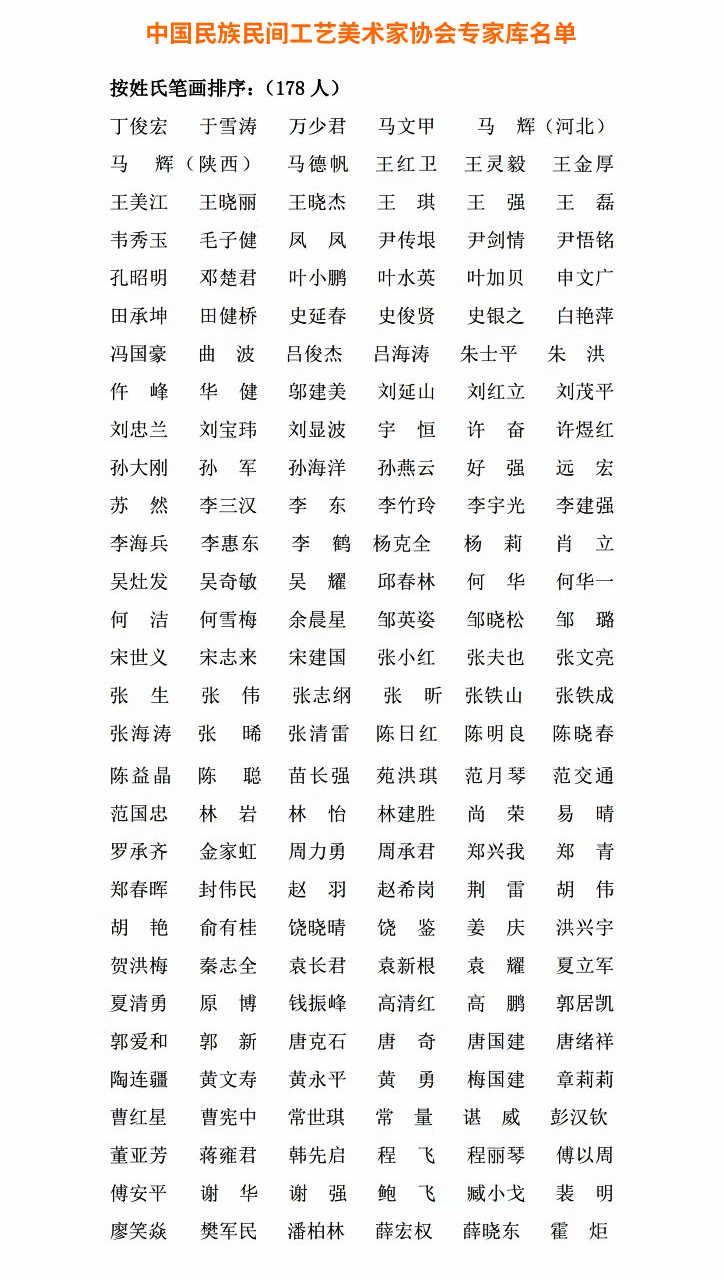 中国民族民间工艺美术家协会专家库名单

按姓氏笔画排序：（178 人）

丁俊宏 于雪涛 万少君 马文甲 马 辉（河北）
马 辉（陕西） 马德帆 王红卫 王灵毅 王金厚
王美江 王晓丽 王晓杰 王 琪 王 强 王 磊
韦秀玉 毛子健 凤 凤 尹传垠 尹剑情 尹悟铭
孔昭明 邓楚君 叶小鹏 叶水英 叶加贝 申文广
田承坤 田健桥 史延春 史俊贤 史银之 白艳萍
冯国豪 曲 波 吕俊杰 吕海涛 朱士平 朱 洪
仵 峰 华 健 邬建美 刘延山 刘红立 刘茂平
刘忠兰 刘宝玮 刘显波 宇 恒 许 奋 许煜红
孙大刚 孙 军 孙海洋 孙燕云 好 强 远 宏
苏 然 李三汉 李 东 李竹玲 李宇光 李建强
李海兵 李惠东 李 鹤 杨克全 杨 莉 肖 立
吴灶发 吴奇敏 吴 耀 邱春林 何 华 何华一
何 洁 何雪梅 余晨星 邹英姿 邹晓松 邹 璐
宋世义 宋志来 宋建国 张小红 张夫也 张文亮
张 生 张 伟 张志纲 张 昕 张铁山 张铁成
张海涛 张 晞 张清雷 陈日红 陈明良 陈晓春
陈益晶 陈 聪 苗长强 苑洪琪 范月琴 范交通
范国忠 林 岩 林 怡 林建胜 尚 荣 易 晴
罗承齐 金家虹 周力勇 周承君 郑兴我 郑 青
郑春晖 封伟民 赵 羽 赵希岗 荆 雷 胡 伟
胡 艳 俞有桂 饶晓晴 饶 鉴 姜 庆 洪兴宇
贺洪梅 秦志全 袁长君 袁新根 袁 耀 夏立军
夏清勇 原 博 钱振峰 高清红 高 鹏 郭居凯
郭爱和 郭 新 唐克石 唐 奇 唐国建 唐绪祥
陶连疆 黄文寿 黄永平 黄 勇 梅国建 章莉莉
曹红星 曹宪中 常世琪 常 量 谌 威 彭汉钦
董亚芳 蒋雍君 韩先启 程 飞 程丽琴 傅以周
傅安平 谢 华 谢 强 鲍 飞 臧小戈 裴 明
廖笑焱 樊军民 潘柏林 薛宏权 薛晓东 霍 炬